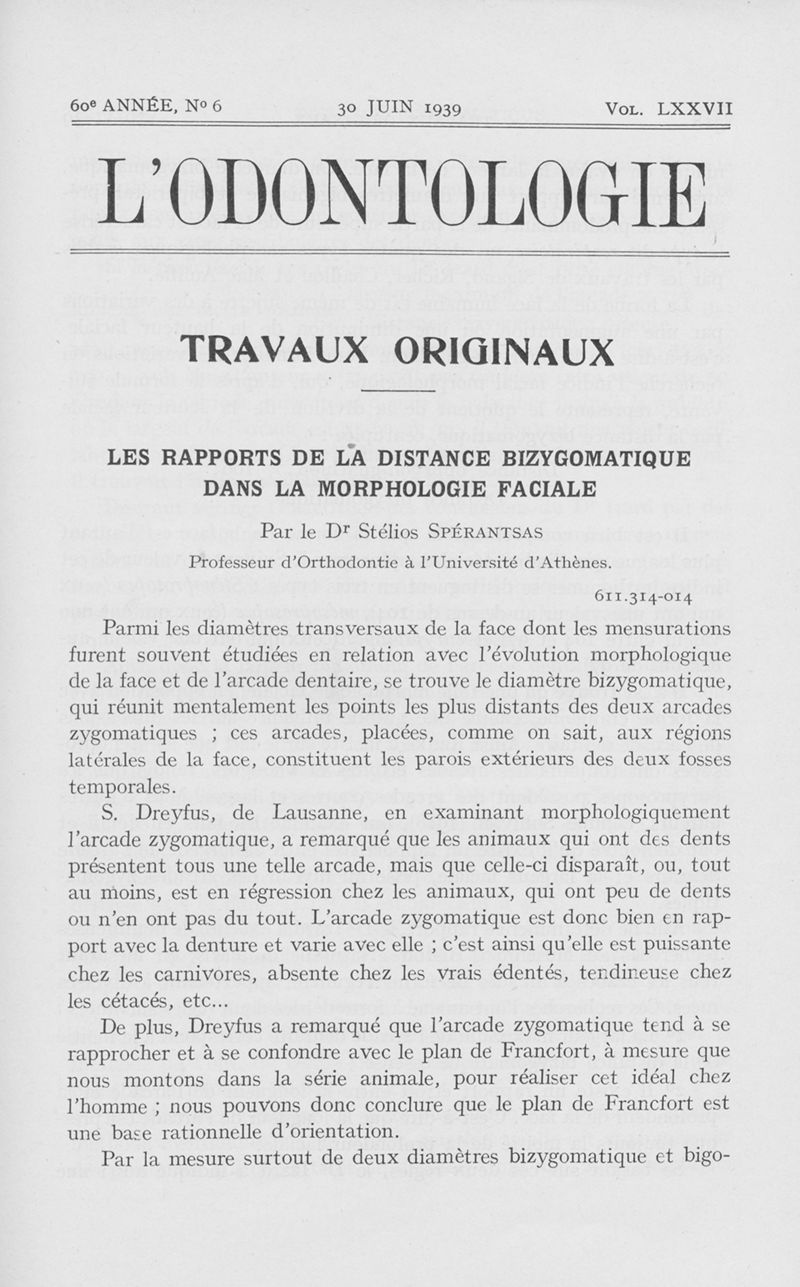 60e ANNÉE, No 6 30 JUIN 1939 VOL. LXXVII

L'ODONTOLOGIE

TRAVAUX ORIGINAUX

LES RAPPORTS DE LA DISTANCE BIZYGOMATIQUE DANS LA MORPHOLOGIE FACIALE

Par le Dr Stélios SPÉRANTSAS

Professeur d'Orthodontie à l'Université d'Athènes.

611.314-014

Parmi les diamètres transversaux de la face dont les mensurations furent souvent étudiées en relation avec l'évolution morphologique de la face et de l'arcade dentaire, se trouve le diamètre bizygomatique, qui réunit mentalement les points les plus distants des deux arcades zygomatiques ; ces arcades, placées, comme on sait, aux régions latérales de la face, constituent les parois extérieurs des deux fosses temporales.

S. Dreyfus, de Lausanne, en examinant morphologiquement l'arcade zygomatique, a remarqué que les animaux qui ont des dents présentent tous une telle arcade, mais que celle-ci disparaît, ou, tout au moins, est en régression chez les animaux, qui ont peu de dents ou n'en ont pas du tout. L'arcade zygomatique est donc bien en rapport avec la denture et varie avec elle ; c'est ainsi qu'elle est puissante chez les carnivores, absente chez les vrais édentés, tendineuse chez les cétacés, etc...

De plus, Dreyfus a remarqué que l'arcade zygomatique tend à se rapprocher et à se confondre avec le plan de Francfort, à mesure que nous montons dans la série animale, pour réaliser cet idéal chez l'homme ; nous pouvons donc conclure que le plan de Francfort est une base rationnelle d'orientation.

Par la mesure surtout de deux diamètres bizygomatique et bigo-